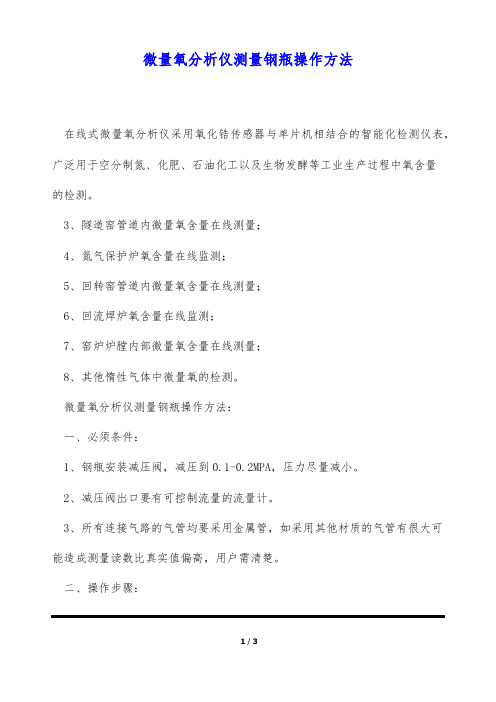 微量氧分析仪测量钢瓶操作方法

在线式微量氧分析仪采用氧化锆传感器与单片机相结合的智能化检测仪表，广泛用于空分制氮、化肥、石油化工以及生物发酵等工业生产过程中氧含量的检测。

3、隧道窑管道内微量氧含量在线测量；

4、氮气保护炉氧含量在线监测；

5、回转窑管道内微量氧含量在线测量；

6、回流焊炉氧含量在线监测；

7、窑炉炉膛内部微量氧含量在线测量；

8、其他惰性气体中微量氧的检测。

微量氧分析仪测量钢瓶操作方法：

一、必须条件：

1、钢瓶安装减压阀，减压到0.1-0.2MPA，压力尽量减小。

2、减压阀出口要有可控制流量的流量计。

3、所有连接气路的气管均要采用金属管，如采用其他材质的气管有很大可能造成测量读数比真实值偏高，用户需清楚。

二、操作步骤：

1 / 3